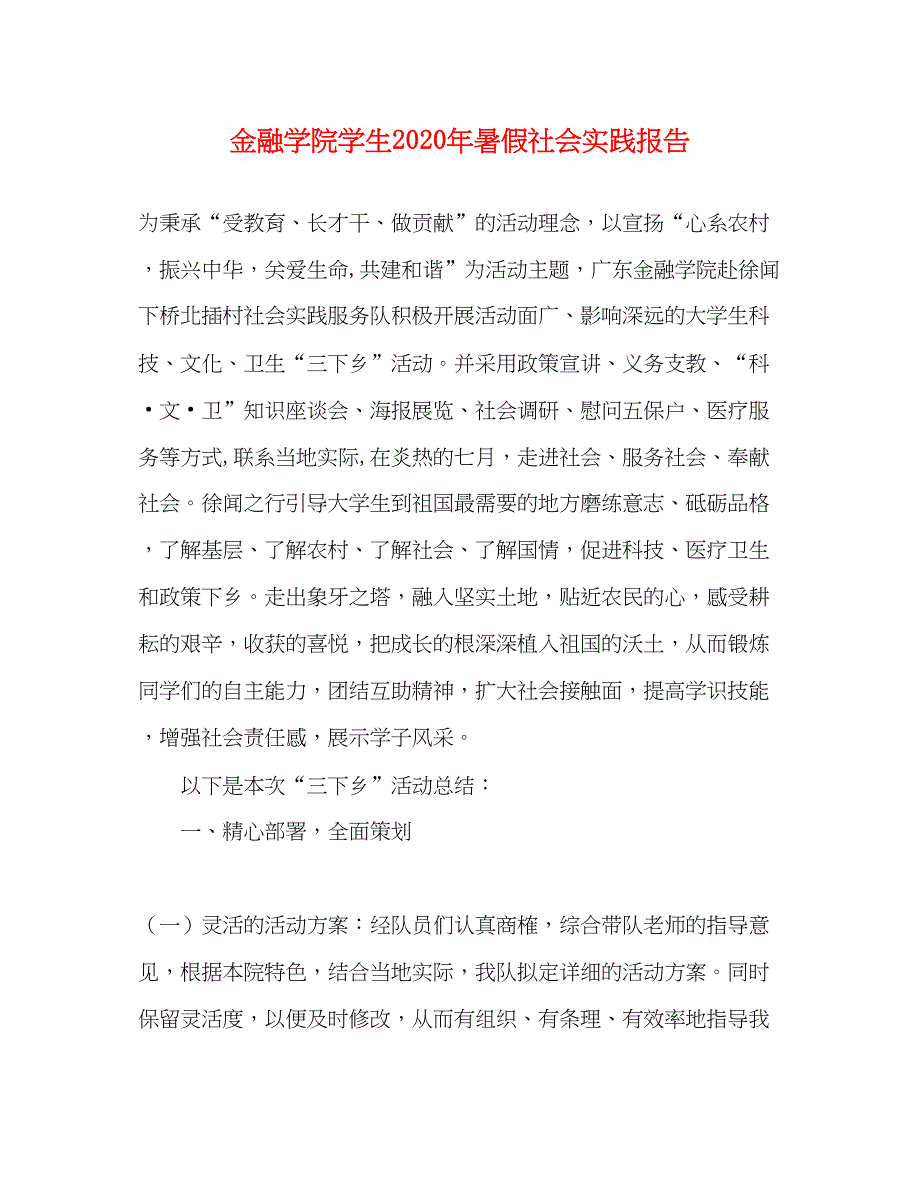 金融学院学生2020年暑假社会实践报告

为秉承“受教育、长才干、做贡献”的活动理念，以宣扬“心系农村，振兴中华，关爱生命,共建和谐”为活动主题，广东金融学院赴徐闻下桥北插村社会实践服务队积极开展活动面广、影响深远的大学生科技、文化、卫生“三下乡”活动。并采用政策宣讲、义务支教、“科·文·卫”知识座谈会、海报展览、社会调研、慰问五保户、医疗服务等方式,联系当地实际,在炎热的七月，走进社会、服务社会、奉献社会。徐闻之行引导大学生到祖国最需要的地方磨练意志、砥砺品格，了解基层、了解农村、了解社会、了解国情，促进科技、医疗卫生和政策下乡。走出象牙之塔，融入坚实土地，贴近农民的心，感受耕耘的艰辛，收获的喜悦，把成长的根深深植入祖国的沃土，从而锻炼同学们的自主能力，团结互助精神，扩大社会接触面，提高学识技能，增强社会责任感，展示学子风采。

以下是本次“三下乡”活动总结：

一、精心部署，全面策划

（一）灵活的活动方案：经队员们认真商榷，综合带队老师的指导意见，根据本院特色，结合当地实际，我队拟定详细的活动方案。同时保留灵活度，以便及时修改，从而有组织、有条理、有效率地指导我